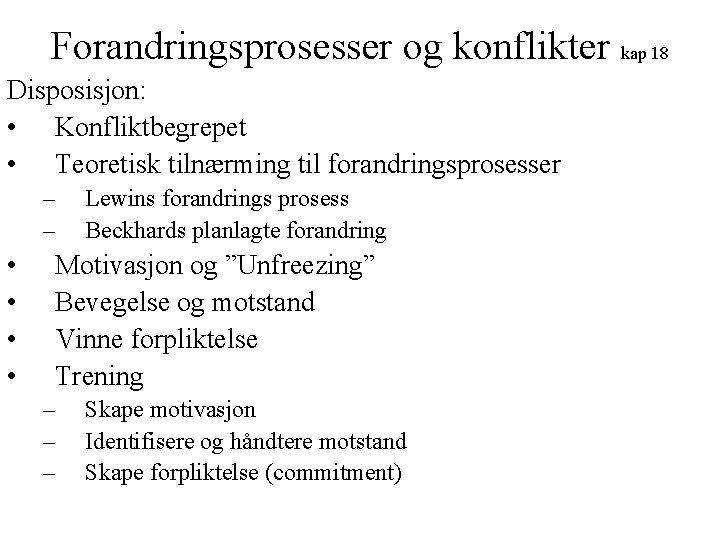 Forandringsprosesser og konflikter kap 18

Disposisjon:

• Konfliktbegrepet
• Teoretisk tilnærming til forandringsprosesser
  – Lewins forandrings prosess
  – Beckhards planlagte forandring
• Motivasjon og ”Unfreezing”
• Bevegelse og motstand
• Vinne forpliktelse
• Trening
  – Skape motivasjon
  – Identifisere og håndtere motstand
  – Skape forpliktelse (commitment)